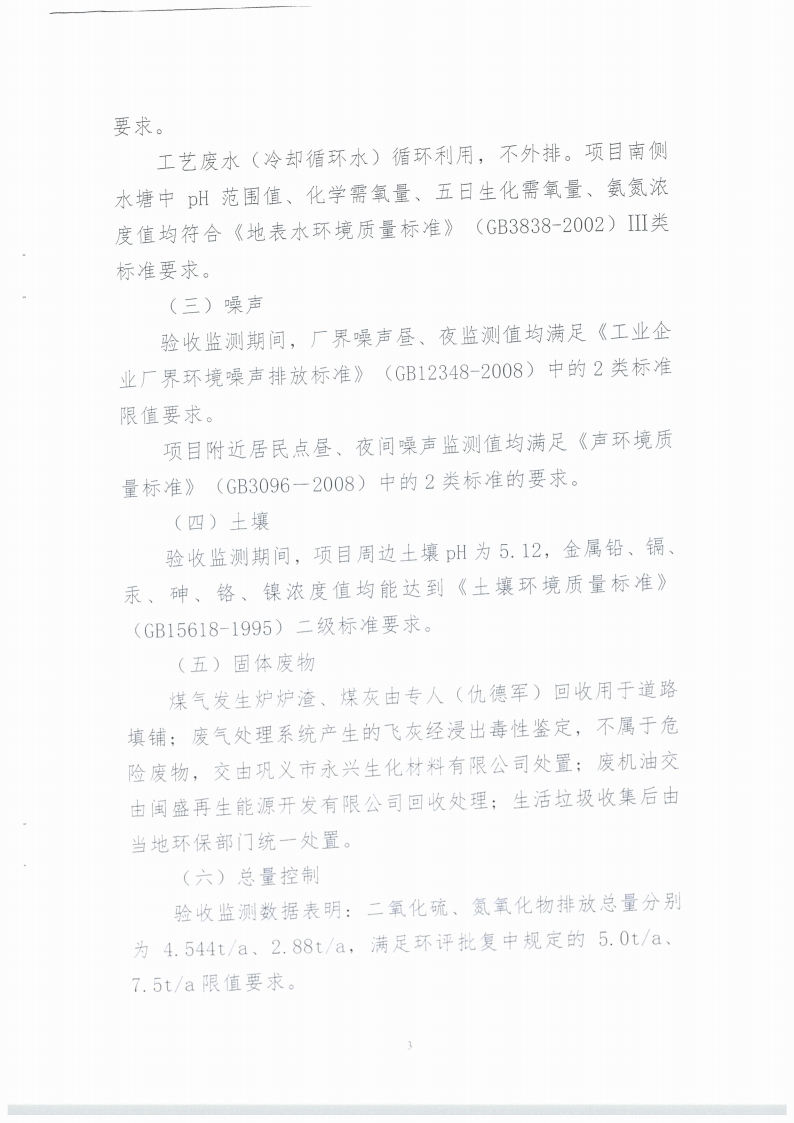 要求。

工艺废水（冷却循环水）循环利用，不外排。项目南侧水塘中 pH 范围值、化学需氧量、五日生化需氧量、氨氮浓度值均符合《地表水环境质量标准》（GB3838-2002）III类标准要求。

（三）噪声

验收监测期间，厂界噪声昼、夜监测值均满足《工业企业厂界环境噪声排放标准》（GB12348-2008）中的 2 类标准限值要求。

项目附近居民点昼、夜间噪声监测值均满足《声环境质量标准》（GB3096－2008）中的 2 类标准的要求。

（四）土壤

验收监测期间，项目周边土壤 pH 为 5.12，金属铅、镉、汞、砷、铬、镍浓度值均能达到《土壤环境质量标准》（GB15618-1995）二级标准要求。

（五）固体废物

煤气发生炉炉渣、煤灰由专人（仇德军）回收用于道路填铺；废气处理系统产生的飞灰经浸出毒性鉴定，不属于危险废物，交由巩义市永兴生化材料有限公司处置；废机油交由闽盛再生能源开发有限公司回收处理；生活垃圾收集后由当地环保部门统一处置。

（六）总量控制

验收监测数据表明：二氧化硫、氮氧化物排放总量分别为 4.544t/a、2.88t/a，满足环评批复中规定的 5.0t/a、7.5t/a 限值要求。

3